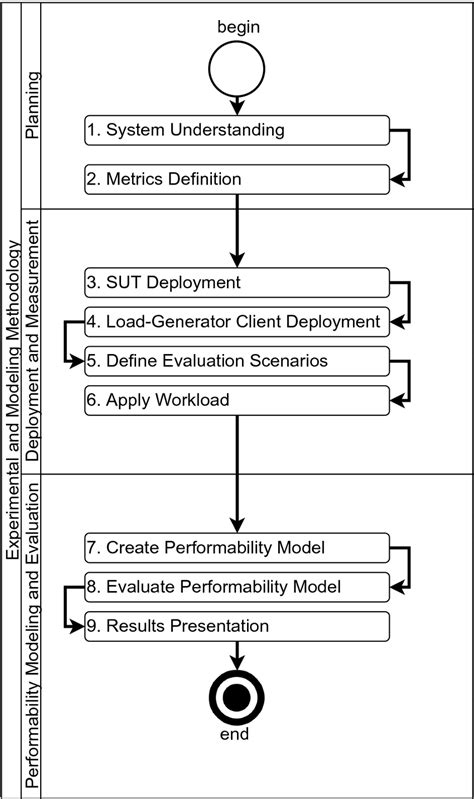 Experimental and Modeling Methodology

Planning

begin

1. System Understanding

2. Metrics Definition

Deployment and Measurement

3. SUT Deployment

4. Load-Generator Client Deployment

5. Define Evaluation Scenarios

6. Apply Workload

Performability Modeling and Evaluation

7. Create Performability Model

8. Evaluate Performability Model

9. Results Presentation

end